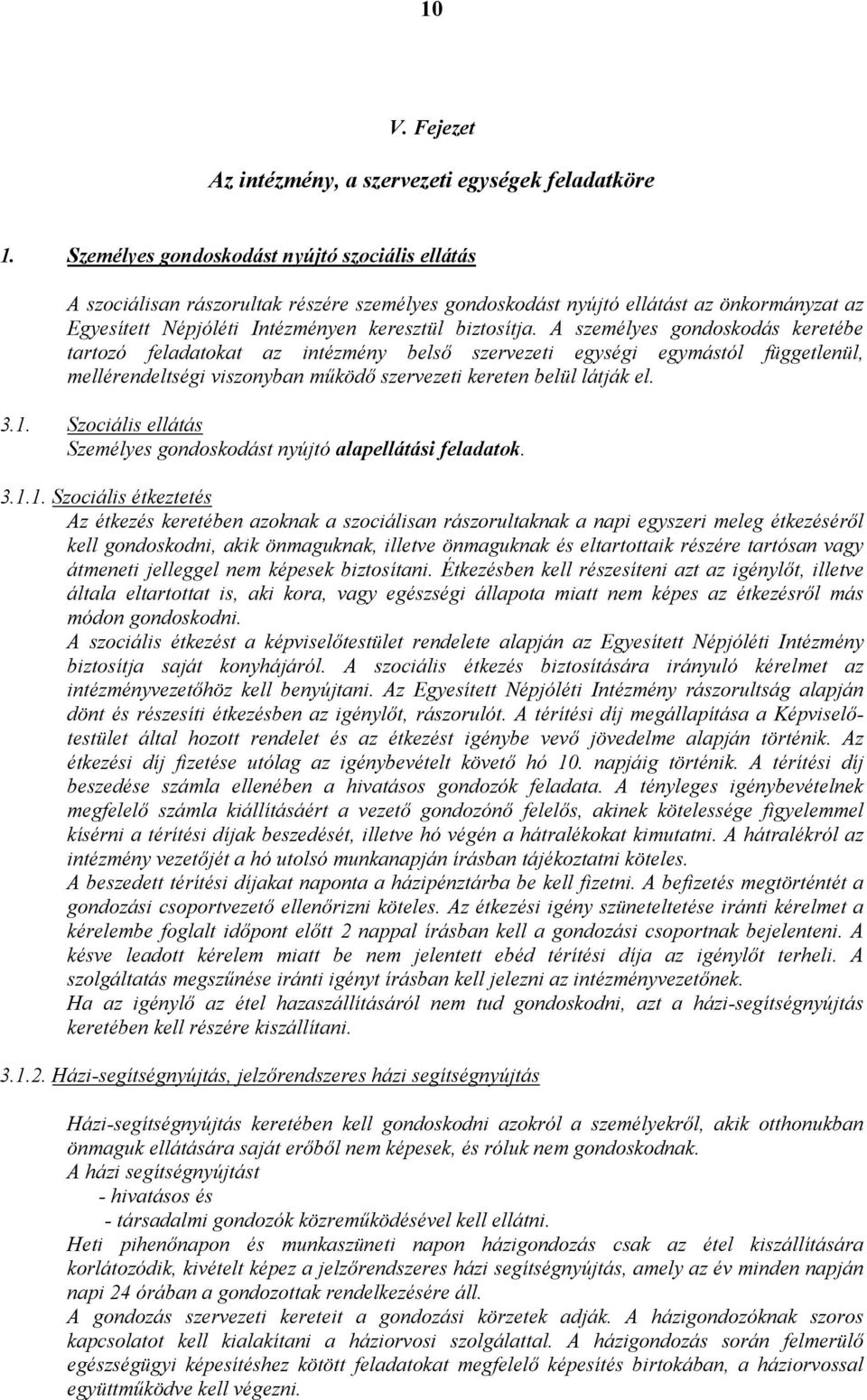 10

V. Fejezet

Az intézmény, a szervezeti egységek feladatköre

1. Személyes gondoskodást nyújtó szociális ellátás

A szociálisan rászorultak részére személyes gondoskodást nyújtó ellátást az önkormányzat az Egyesített Népjóléti Intézményen keresztül biztosítja. A személyes gondoskodás keretébe tartozó feladatokat az intézmény belső szervezeti egységi egymástól függetlenül, mellérendeltségi viszonyban működő szervezeti kereten belül látják el.

3.1. Szociális ellátás
Személyes gondoskodást nyújtó alapellátási feladatok.

3.1.1. Szociális étkeztetés
Az étkezés keretében azoknak a szociálisan rászorultaknak a napi egyszeri meleg étkezéséről kell gondoskodni, akik önmaguknak, illetve önmaguknak és eltartottaik részére tartósan vagy átmeneti jelleggel nem képesek biztosítani. Étkezésben kell részesíteni azt az igénylőt, illetve általa eltartottat is, aki kora, vagy egészségi állapota miatt nem képes az étkezésről más módon gondoskodni.
A szociális étkezést a képviselőtestület rendelete alapján az Egyesített Népjóléti Intézmény biztosítja saját konyhájáról. A szociális étkezés biztosítására irányuló kérelmet az intézményvezetőhöz kell benyújtani. Az Egyesített Népjóléti Intézmény rászorultság alapján dönt és részesíti étkezésben az igénylőt, rászorulót. A térítési díj megállapítása a Képviselőtestület által hozott rendelet és az étkezést igénybe vevő jövedelme alapján történik. Az étkezési díj fizetése utólag az igénybevételt követő hó 10. napjáig történik. A térítési díj beszedése számla ellenében a hivatásos gondozók feladata. A tényleges igénybevételnek megfelelő számla kiállításáért a vezető gondozónő felelős, akinek kötelessége figyelemmel kísérni a térítési díjak beszedését, illetve hó végén a hátralékokat kimutatni. A hátralékról az intézmény vezetőjét a hó utolsó munkanapján írásban tájékoztatni köteles.
A beszedett térítési díjakat naponta a házipénztárba be kell fizetni. A befizetés megtörténtét a gondozási csoportvezető ellenőrizni köteles. Az étkezési igény szüneteltetése iránti kérelmet a kérelembe foglalt időpont előtt 2 nappal írásban kell a gondozási csoportnak bejelenteni. A késve leadott kérelem miatt be nem jelentett ebéd térítési díja az igénylőt terheli. A szolgáltatás megszűnése iránti igényt írásban kell jelezni az intézményvezetőnek.
Ha az igénylő az étel hazaszállításáról nem tud gondoskodni, azt a házi-segítségnyújtás keretében kell részére kiszállítani.

3.1.2. Házi-segítségnyújtás, jelzőrendszeres házi segítségnyújtás

Házi-segítségnyújtás keretében kell gondoskodni azokról a személyekről, akik otthonukban önmaguk ellátására saját erőből nem képesek, és róluk nem gondoskodnak.
A házi segítségnyújtást
- hivatásos és
- társadalmi gondozók közreműködésével kell ellátni.
Heti pihenőnapon és munkaszüneti napon házigondozás csak az étel kiszállítására korlátozódik, kivételt képez a jelzőrendszeres házi segítségnyújtás, amely az év minden napján napi 24 órában a gondozottak rendelkezésére áll.
A gondozás szervezeti kereteit a gondozási körzetek adják. A házigondozóknak szoros kapcsolatot kell kialakítani a háziorvosi szolgálattal. A házigondozás során felmerülő egészségügyi képesítéshez kötött feladatokat megfelelő képesítés birtokában, a háziorvossal együttműködve kell végezni.